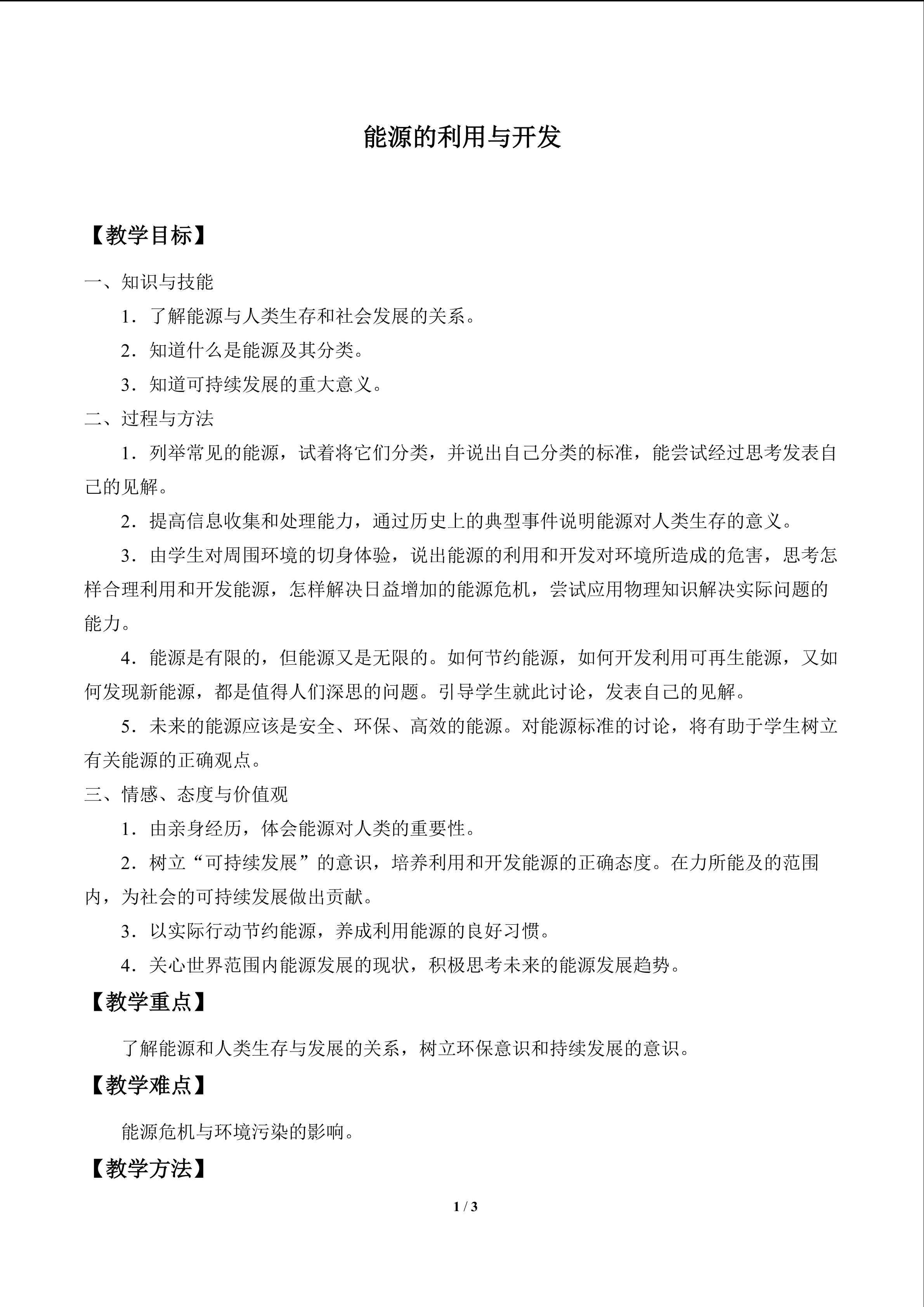 能源的利用与开发

【教学目标】

一、知识与技能

1．了解能源与人类生存和社会发展的关系。

2．知道什么是能源及其分类。

3．知道可持续发展的重大意义。

二、过程与方法

1．列举常见的能源，试着将它们分类，并说出自己分类的标准，能尝试经过思考发表自己的见解。

2．提高信息收集和处理能力，通过历史上的典型事件说明能源对人类生存的意义。

3．由学生对周围环境的切身体验，说出能源的利用和开发对环境所造成的危害，思考怎样合理利用和开发能源，怎样解决日益增加的能源危机，尝试应用物理知识解决实际问题的能力。

4．能源是有限的，但能源又是无限的。如何节约能源，如何开发利用可再生能源，又如何发现新能源，都是值得人们深思的问题。引导学生就此讨论，发表自己的见解。

5．未来的能源应该是安全、环保、高效的能源。对能源标准的讨论，将有助于学生树立有关能源的正确观点。

三、情感、态度与价值观

1．由亲身经历，体会能源对人类的重要性。

2．树立“可持续发展”的意识，培养利用和开发能源的正确态度。在力所能及的范围内，为社会的可持续发展做出贡献。

3．以实际行动节约能源，养成利用能源的良好习惯。

4．关心世界范围内能源发展的现状，积极思考未来的能源发展趋势。

【教学重点】

了解能源和人类生存与发展的关系，树立环保意识和持续发展的意识。

【教学难点】

能源危机与环境污染的影响。

【教学方法】

1 / 3